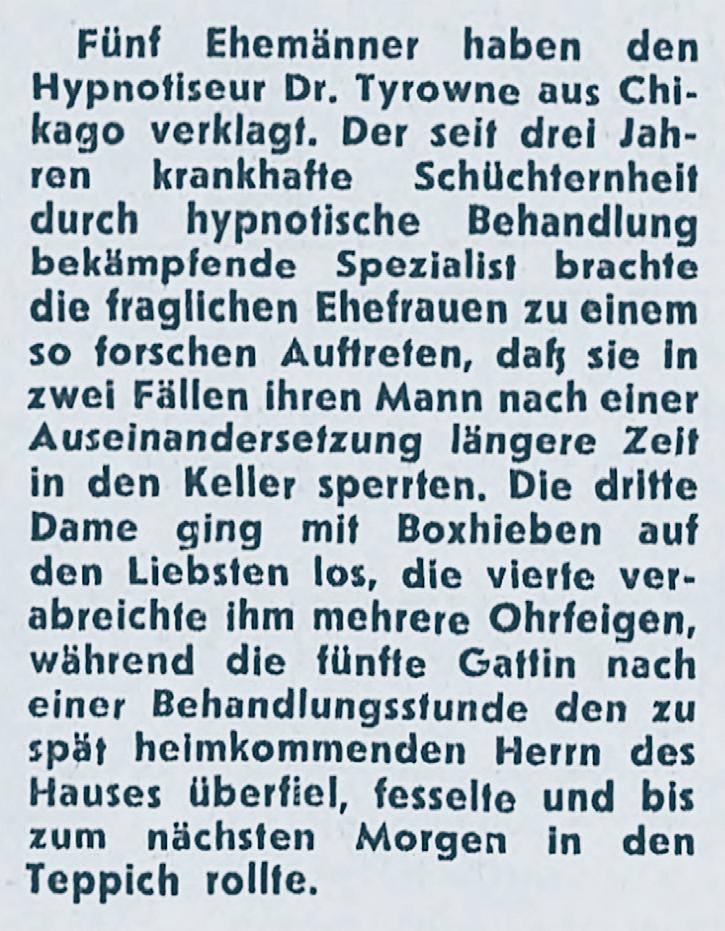 Fünf Ehemänner haben den Hypnotiseur Dr. Tyrowne aus Chikago verklagt. Der seit drei Jahren krankhafte Schüchternheit durch hypnotische Behandlung bekämpfende Spezialist brachte die fraglichen Ehefrauen zu einem so forschen Auftreten, daß sie in zwei Fällen ihren Mann nach einer Auseinandersetzung längere Zeit in den Keller sperrten. Die dritte Dame ging mit Boxhieben auf den Liebsten los, die vierte verabreichte ihm mehrere Ohrfeigen, während die fünfte Gattin nach einer Behandlungsstunde den zu spät heimkommenden Herrn des Hauses überfiel, fesselte und bis zum nächsten Morgen in den Teppich rollte.